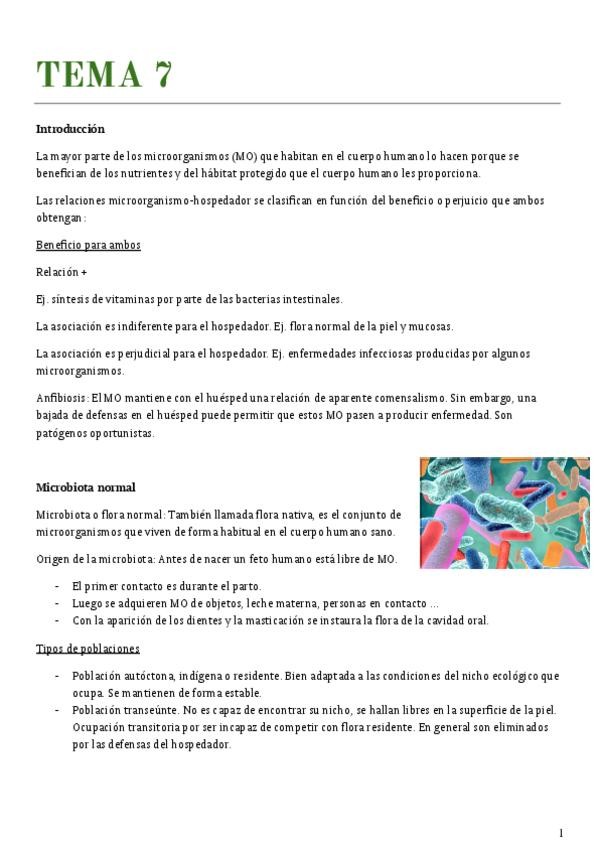 TEMA 7

Introducción

La mayor parte de los microorganismos (MO) que habitan en el cuerpo humano lo hacen porque se benefician de los nutrientes y del hábitat protegido que el cuerpo humano les proporciona.

Las relaciones microorganismo-hospedador se clasifican en función del beneficio o perjuicio que ambos obtengan:

Beneficio para ambos

Relación +

Ej. síntesis de vitaminas por parte de las bacterias intestinales.

La asociación es indiferente para el hospedador. Ej. flora normal de la piel y mucosas.

La asociación es perjudicial para el hospedador. Ej. enfermedades infecciosas producidas por algunos microorganismos.

Anfibiosis: El MO mantiene con el huésped una relación de aparente comensalismo. Sin embargo, una bajada de defensas en el huésped puede permitir que estos MO pasen a producir enfermedad. Son patógenos oportunistas.

Microbiota normal

Microbiota o flora normal: También llamada flora nativa, es el conjunto de microorganismos que viven de forma habitual en el cuerpo humano sano.

Origen de la microbiota: Antes de nacer un feto humano está libre de MO.

- El primer contacto es durante el parto.
- Luego se adquieren MO de objetos, leche materna, personas en contacto ...
- Con la aparición de los dientes y la masticación se instaura la flora de la cavidad oral.

Tipos de poblaciones

- Población autóctona, indígena o residente. Bien adaptada a las condiciones del nicho ecológico que ocupa. Se mantienen de forma estable.
- Población transeúnte. No es capaz de encontrar su nicho, se hallan libres en la superficie de la piel. Ocupación transitoria por ser incapaz de competir con flora residente. En general son eliminados por las defensas del hospedador.

1